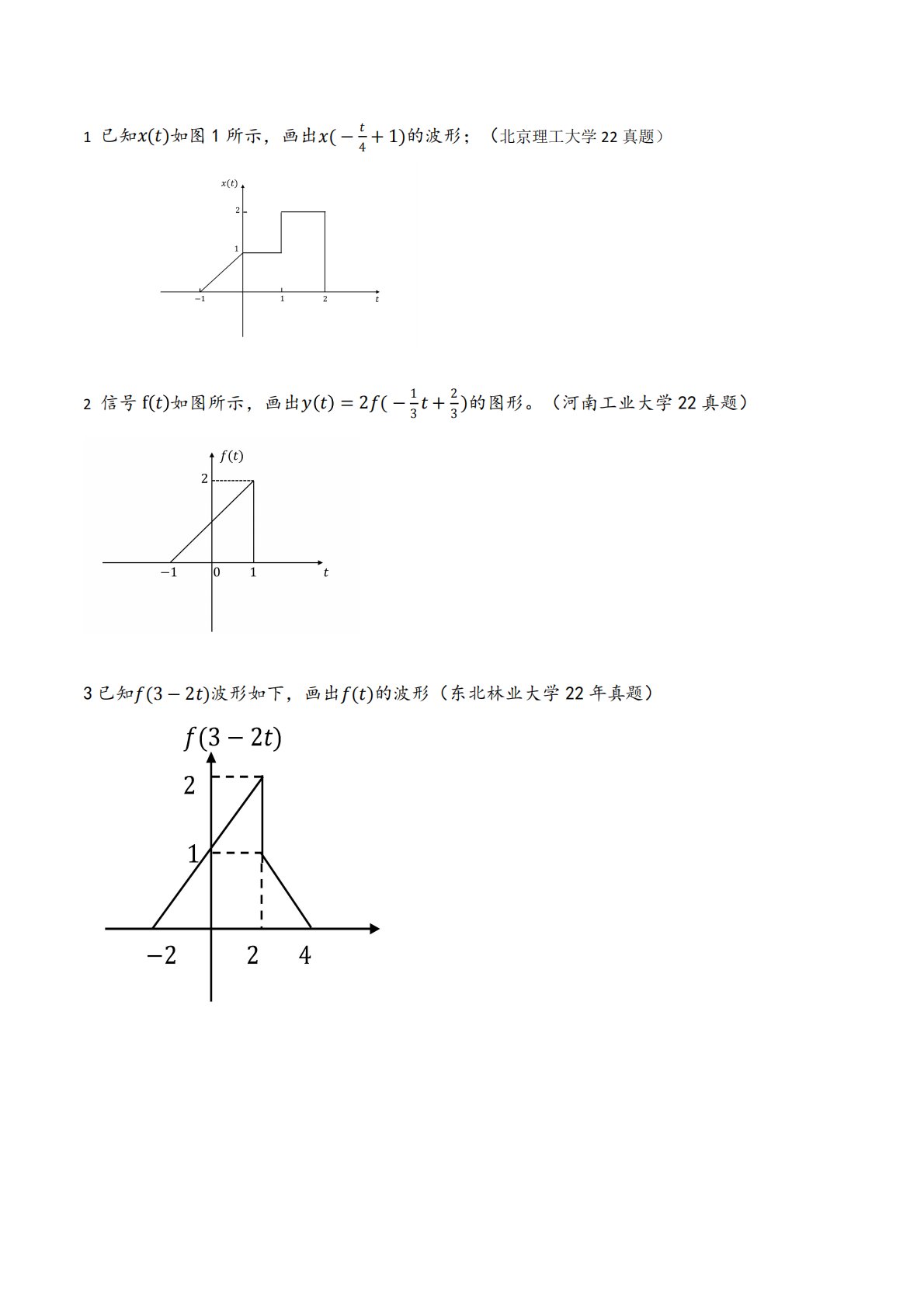 1 已知$x(t)$如图 1 所示，画出$x(-\frac{t}{4}+1)$的波形；（北京理工大学 22 真题）

$x(t)$

2

1

$-1$ 1 2 $t$

2 信号 f$(t)$如图所示，画出$y(t)=2f(-\frac{1}{3}t+\frac{2}{3})$的图形。（河南工业大学 22 真题）

$f(t)$

2

$-1$ 0 1 $t$

3 已知$f(3-2t)$波形如下，画出$f(t)$的波形（东北林业大学 22 年真题）

$f(3-2t)$

2

1

$-2$ 2 4